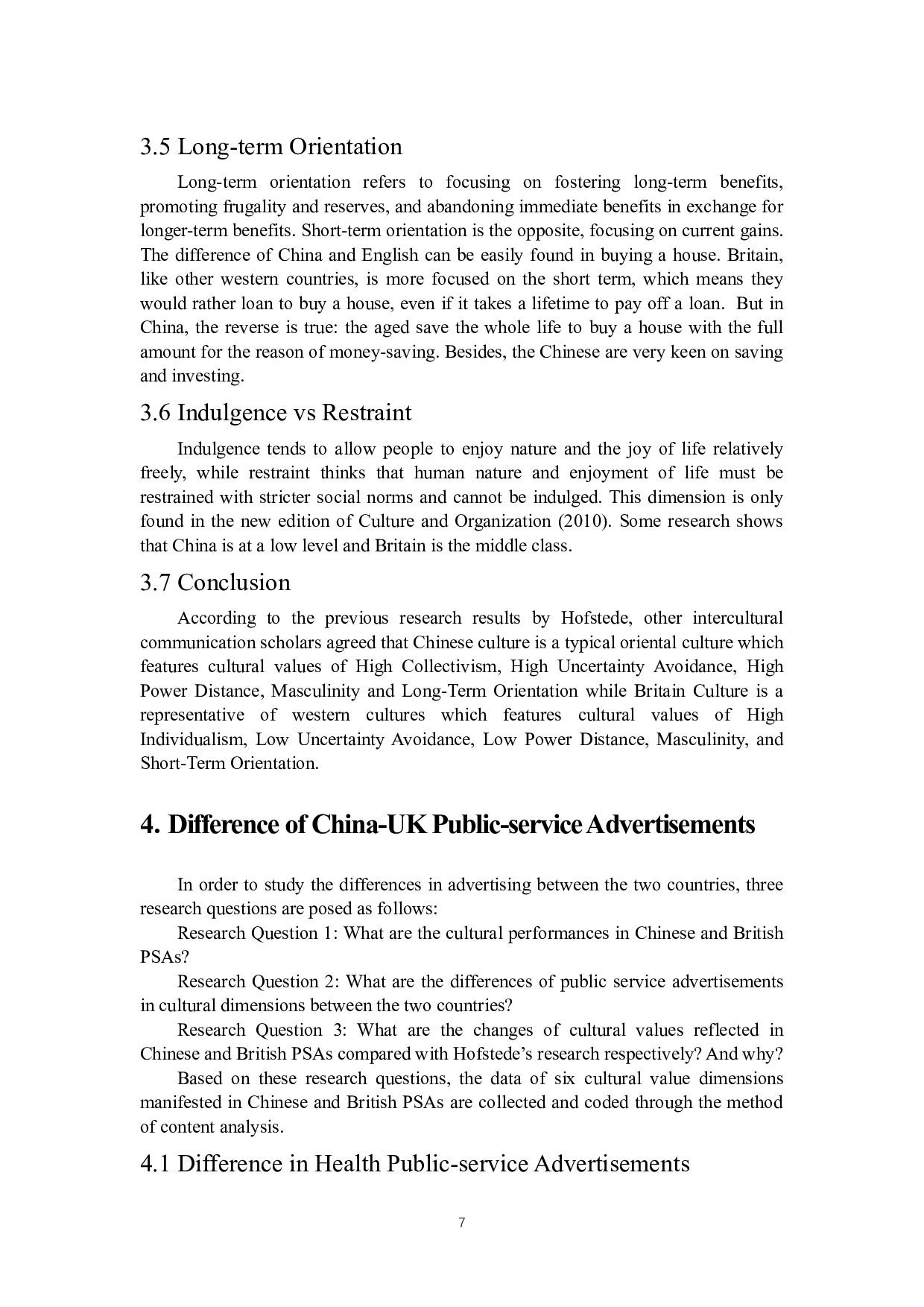 3.5 Long-term Orientation

Long-term orientation refers to focusing on fostering long-term benefits, promoting frugality and reserves, and abandoning immediate benefits in exchange for longer-term benefits. Short-term orientation is the opposite, focusing on current gains. The difference of China and English can be easily found in buying a house. Britain, like other western countries, is more focused on the short term, which means they would rather loan to buy a house, even if it takes a lifetime to pay off a loan. But in China, the reverse is true: the aged save the whole life to buy a house with the full amount for the reason of money-saving. Besides, the Chinese are very keen on saving and investing.

3.6 Indulgence vs Restraint

Indulgence tends to allow people to enjoy nature and the joy of life relatively freely, while restraint thinks that human nature and enjoyment of life must be restrained with stricter social norms and cannot be indulged. This dimension is only found in the new edition of Culture and Organization (2010). Some research shows that China is at a low level and Britain is the middle class.

3.7 Conclusion

According to the previous research results by Hofstede, other intercultural communication scholars agreed that Chinese culture is a typical oriental culture which features cultural values of High Collectivism, High Uncertainty Avoidance, High Power Distance, Masculinity and Long-Term Orientation while Britain Culture is a representative of western cultures which features cultural values of High Individualism, Low Uncertainty Avoidance, Low Power Distance, Masculinity, and Short-Term Orientation.

4. Difference of China-UK Public-service Advertisements

In order to study the differences in advertising between the two countries, three research questions are posed as follows:

Research Question 1: What are the cultural performances in Chinese and British PSAs?

Research Question 2: What are the differences of public service advertisements in cultural dimensions between the two countries?

Research Question 3: What are the changes of cultural values reflected in Chinese and British PSAs compared with Hofstede's research respectively? And why?

Based on these research questions, the data of six cultural value dimensions manifested in Chinese and British PSAs are collected and coded through the method of content analysis.

4.1 Difference in Health Public-service Advertisements

7